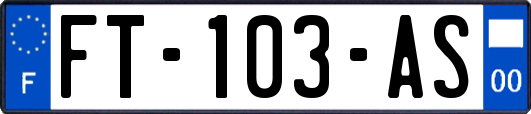 F

FT-103-AS

00